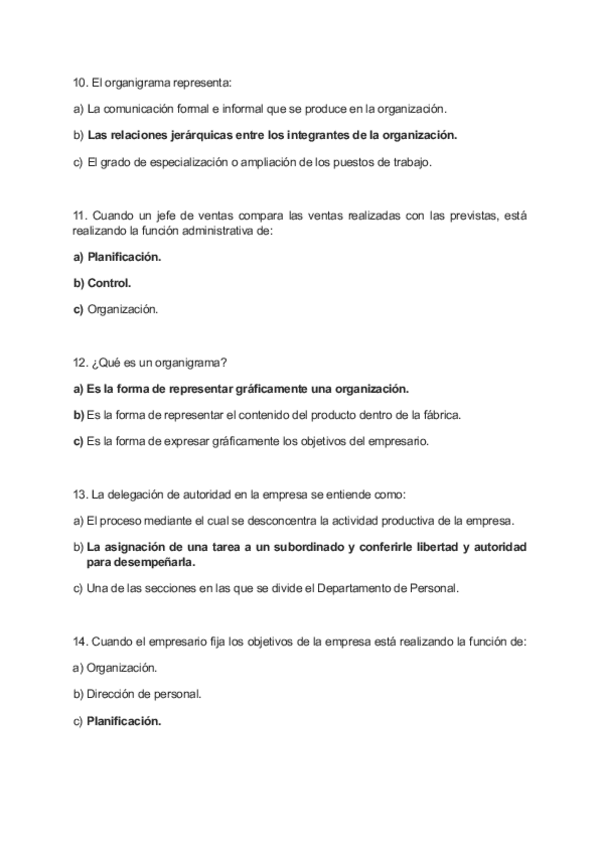 10. El organigrama representa:

a) La comunicación formal e informal que se produce en la organización.

b) Las relaciones jerárquicas entre los integrantes de la organización.

c) El grado de especialización o ampliación de los puestos de trabajo.

11. Cuando un jefe de ventas compara las ventas realizadas con las previstas, está realizando la función administrativa de:

a) Planificación.

b) Control.

c) Organización.

12. ¿Qué es un organigrama?

a) Es la forma de representar gráficamente una organización.

b) Es la forma de representar el contenido del producto dentro de la fábrica.

c) Es la forma de expresar gráficamente los objetivos del empresario.

13. La delegación de autoridad en la empresa se entiende como:

a) El proceso mediante el cual se desconcentra la actividad productiva de la empresa.

b) La asignación de una tarea a un subordinado y conferirle libertad y autoridad para desempeñarla.

c) Una de las secciones en las que se divide el Departamento de Personal.

14. Cuando el empresario fija los objetivos de la empresa está realizando la función de:

a) Organización.

b) Dirección de personal.

c) Planificación.